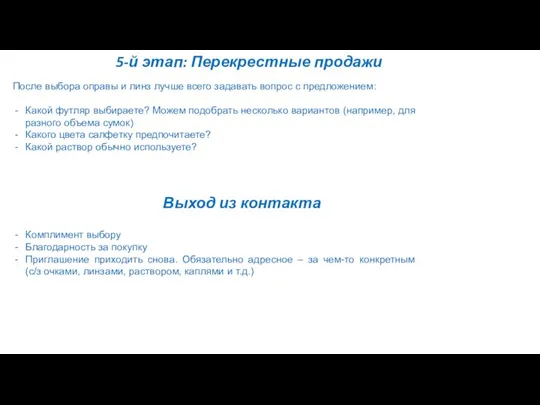 5-й этап: Перекрестные продажи

После выбора оправы и линз лучше всего задавать вопрос с предложением:

- Какой футляр выбираете? Можем подобрать несколько вариантов (например, для разного объема сумок)
- Какого цвета салфетку предпочитаете?
- Какой раствор обычно используете?

Выход из контакта

- Комплимент выбору
- Благодарность за покупку
- Приглашение приходить снова. Обязательно адресное – за чем-то конкретным (с/з очками, линзами, раствором, каплями и т.д.)